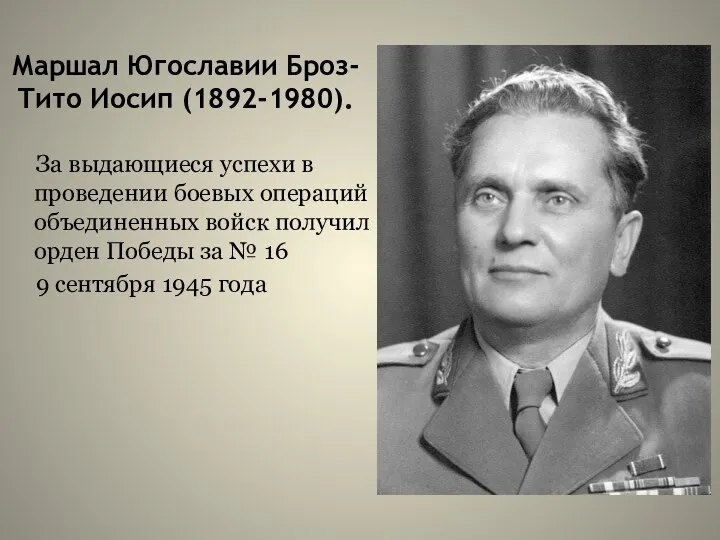 Маршал Югославии Броз-Тито Иосип (1892-1980).

За выдающиеся успехи в проведении боевых операций объединенных войск получил орден Победы за № 16
9 сентября 1945 года